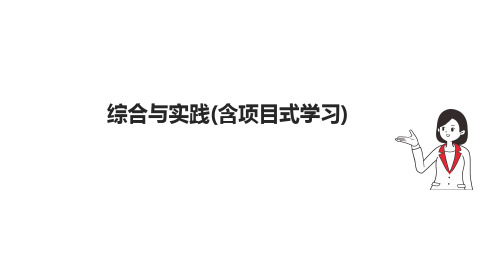 综合与实践(含项目式学习)